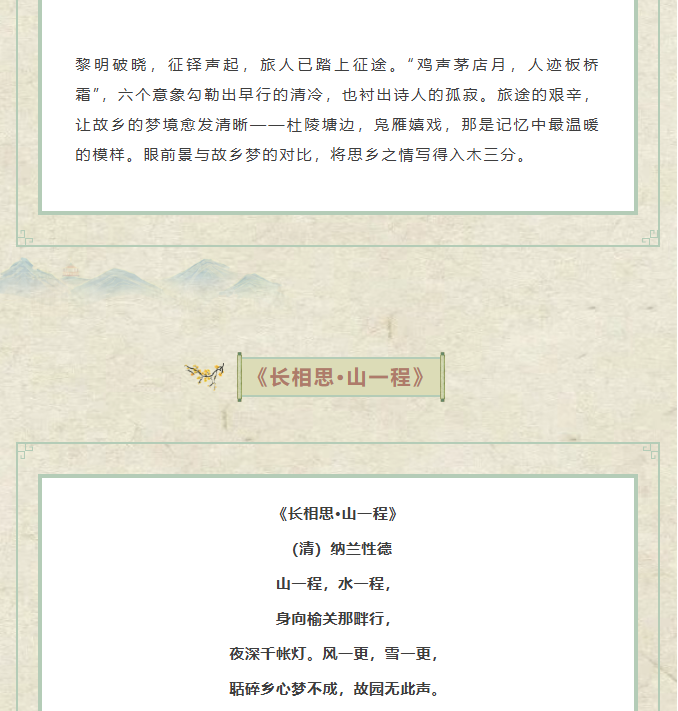 黎明破晓，征铎声起，旅人已踏上征途。“鸡声茅店月，人迹板桥霜”，六个意象勾勒出早行的清冷，也衬出诗人的孤寂。旅途的艰辛，让故乡的梦境愈发清晰——杜陵塘边，凫雁嬉戏，那是记忆中最温暖的模样。眼前景与故乡梦的对比，将思乡之情写得入木三分。

《长相思·山一程》

《长相思·山一程》

（清）纳兰性德

山一程，水一程，

身向榆关那畔行，

夜深千帐灯。风一更，雪一更，

聒碎乡心梦不成，故园无此声。